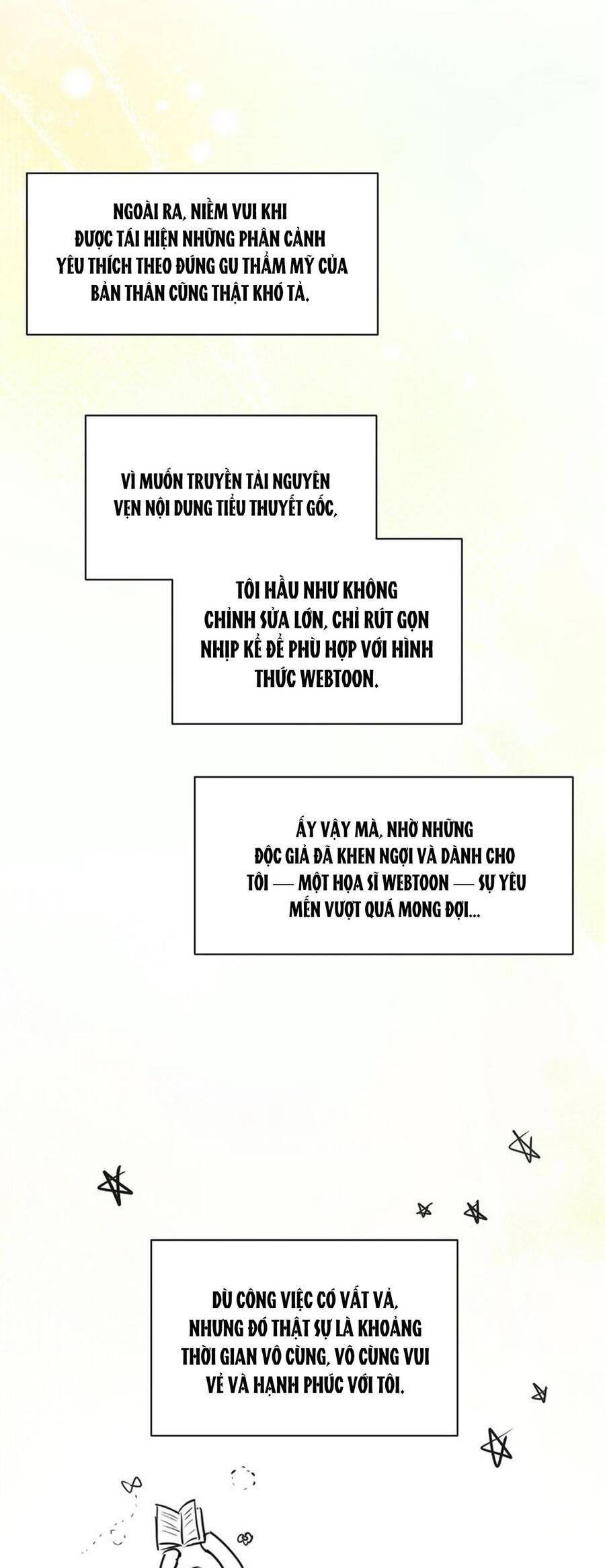 NGOÀI RA, NIỀM VUI KHI ĐƯỢC TÁI HIỆN NHỮNG PHÂN CẢNH YÊU THÍCH THEO ĐÚNG GU THẨM MỸ CỦA BẢN THÂN CŨNG THẬT KHÓ TẢ.

VÌ MUỐN TRUYỀN TẢI NGUYÊN VẸN NỘI DUNG TIỂU THUYẾT GỐC,

TÔI HẦU NHƯ KHÔNG CHỈNH SỬA LỚN, CHỈ RÚT GỌN NHỊP KỂ ĐỂ PHÙ HỢP VỚI HÌNH THỨC WEBTOON.

ẤY VẬY MÀ, NHỜ NHỮNG ĐỘC GIẢ ĐÃ KHEN NGỢI VÀ DÀNH CHO TÔI — MỘT HỌA SĨ WEBTOON — SỰ YÊU MẾN VƯỢT QUÁ MONG ĐỢI...

DÙ CÔNG VIỆC CÓ VẤT VẢ, NHƯNG ĐÓ THẬT SỰ LÀ KHOẢNG THỜI GIAN VÔ CÙNG, VÔ CÙNG VUI VẺ VÀ HẠNH PHÚC VỚI TÔI.